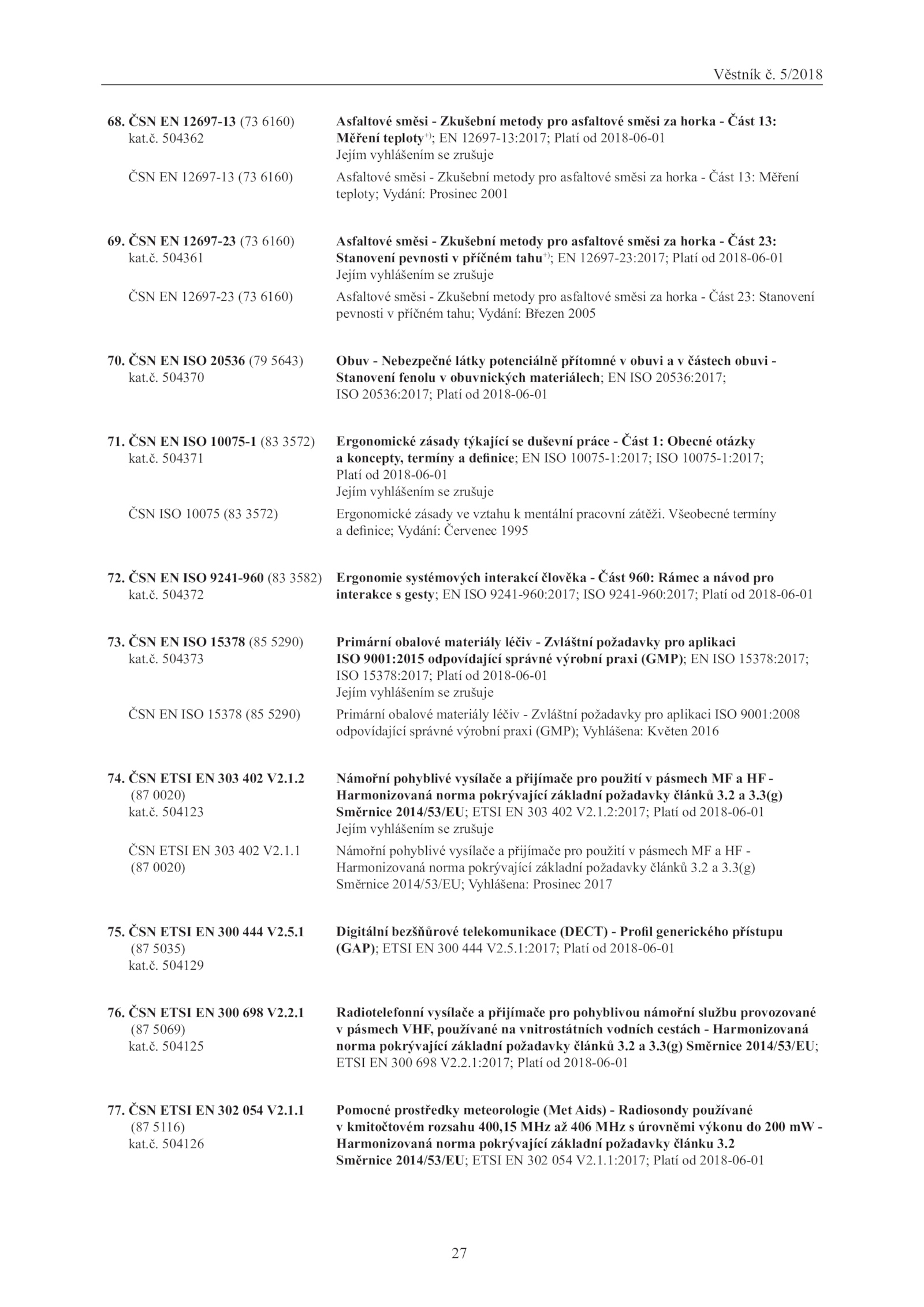 Věstník č. 5/2018

68. ČSN EN 12697-13 (73 6160) kat.č. 504362

Asfaltové směsi - Zkušební metody pro asfaltové směsi za horka - Část 13: Měření teploty$^{+)}$; EN 12697-13:2017; Platí od 2018-06-01
Jejím vyhlášením se zrušuje

ČSN EN 12697-13 (73 6160)

Asfaltové směsi - Zkušební metody pro asfaltové směsi za horka - Část 13: Měření teploty; Vydání: Prosinec 2001

69. ČSN EN 12697-23 (73 6160) kat.č. 504361

Asfaltové směsi - Zkušební metody pro asfaltové směsi za horka - Část 23: Stanovení pevnosti v příčném tahu$^{+)}$; EN 12697-23:2017; Platí od 2018-06-01
Jejím vyhlášením se zrušuje

ČSN EN 12697-23 (73 6160)

Asfaltové směsi - Zkušební metody pro asfaltové směsi za horka - Část 23: Stanovení pevnosti v příčném tahu; Vydání: Březen 2005

70. ČSN EN ISO 20536 (79 5643) kat.č. 504370

Obuv - Nebezpečné látky potenciálně přítomné v obuvi a v částech obuvi - Stanovení fenolu v obuvnických materiálech; EN ISO 20536:2017; ISO 20536:2017; Platí od 2018-06-01

71. ČSN EN ISO 10075-1 (83 3572) kat.č. 504371

Ergonomické zásady týkající se duševní práce - Část 1: Obecné otázky a koncepty, termíny a definice; EN ISO 10075-1:2017; ISO 10075-1:2017; Platí od 2018-06-01
Jejím vyhlášením se zrušuje

ČSN ISO 10075 (83 3572)

Ergonomické zásady ve vztahu k mentální pracovní zátěži. Všeobecné termíny a definice; Vydání: Červenec 1995

72. ČSN EN ISO 9241-960 (83 3582) kat.č. 504372

Ergonomie systémových interakcí člověka - Část 960: Rámec a návod pro interakce s gesty; EN ISO 9241-960:2017; ISO 9241-960:2017; Platí od 2018-06-01

73. ČSN EN ISO 15378 (85 5290) kat.č. 504373

Primární obalové materiály léčiv - Zvláštní požadavky pro aplikaci ISO 9001:2015 odpovídající správné výrobní praxi (GMP); EN ISO 15378:2017; ISO 15378:2017; Platí od 2018-06-01
Jejím vyhlášením se zrušuje

ČSN EN ISO 15378 (85 5290)

Primární obalové materiály léčiv - Zvláštní požadavky pro aplikaci ISO 9001:2008 odpovídající správné výrobní praxi (GMP); Vyhlášena: Květen 2016

74. ČSN ETSI EN 303 402 V2.1.2 (87 0020) kat.č. 504123

Námořní pohyblivé vysílače a přijímače pro použití v pásmech MF a HF - Harmonizovaná norma pokrývající základní požadavky článků 3.2 a 3.3(g) Směrnice 2014/53/EU; ETSI EN 303 402 V2.1.2:2017; Platí od 2018-06-01
Jejím vyhlášením se zrušuje

ČSN ETSI EN 303 402 V2.1.1 (87 0020)

Námořní pohyblivé vysílače a přijímače pro použití v pásmech MF a HF - Harmonizovaná norma pokrývající základní požadavky článků 3.2 a 3.3(g) Směrnice 2014/53/EU; Vyhlášena: Prosinec 2017

75. ČSN ETSI EN 300 444 V2.5.1 (87 5035) kat.č. 504129

Digitální bezšňůrové telekomunikace (DECT) - Profil generického přístupu (GAP); ETSI EN 300 444 V2.5.1:2017; Platí od 2018-06-01

76. ČSN ETSI EN 300 698 V2.2.1 (87 5069) kat.č. 504125

Radiotelefonní vysílače a přijímače pro pohyblivou námořní službu provozované v pásmech VHF, používané na vnitrostátních vodních cestách - Harmonizovaná norma pokrývající základní požadavky článků 3.2 a 3.3(g) Směrnice 2014/53/EU; ETSI EN 300 698 V2.2.1:2017; Platí od 2018-06-01

77. ČSN ETSI EN 302 054 V2.1.1 (87 5116) kat.č. 504126

Pomocné prostředky meteorologie (Met Aids) - Radiosondy používané v kmitočtovém rozsahu 400,15 MHz až 406 MHz s úrovněmi výkonu do 200 mW - Harmonizovaná norma pokrývající základní požadavky článku 3.2 Směrnice 2014/53/EU; ETSI EN 302 054 V2.1.1:2017; Platí od 2018-06-01

27